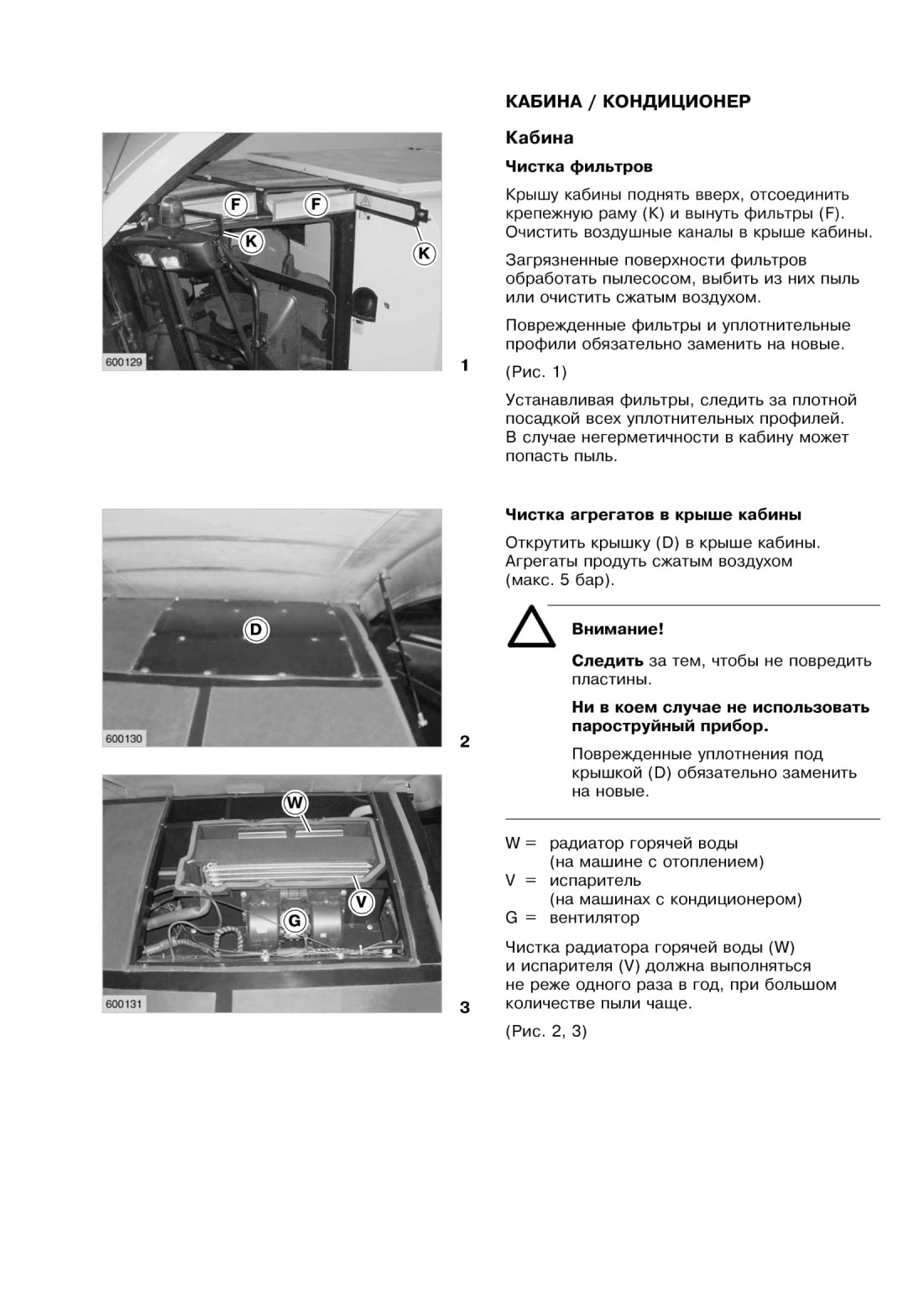 F
F
K
K
600129
1

D
600130
2

W
V
G
600131
3

КАБИНА / КОНДИЦИОНЕР

Кабина

Чистка фильтров

Крышу кабины поднять вверх, отсоединить крепежную раму (K) и вынуть фильтры (F). Очистить воздушные каналы в крыше кабины.

Загрязненные поверхности фильтров обработать пылесосом, выбить из них пыль или очистить сжатым воздухом.

Поврежденные фильтры и уплотнительные профили обязательно заменить на новые.

(Рис. 1)

Устанавливая фильтры, следить за плотной посадкой всех уплотнительных профилей. В случае негерметичности в кабину может попасть пыль.

Чистка агрегатов в крыше кабины

Открутить крышку (D) в крыше кабины. Агрегаты продуть сжатым воздухом (макс. 5 бар).

Внимание!

Следить за тем, чтобы не повредить пластины.

Ни в коем случае не использовать пароструйный прибор.

Поврежденные уплотнения под крышкой (D) обязательно заменить на новые.

W = радиатор горячей воды (на машине с отоплением)
V = испаритель (на машинах с кондиционером)
G = вентилятор

Чистка радиатора горячей воды (W) и испарителя (V) должна выполняться не реже одного раза в год, при большом количестве пыли чаще.

(Рис. 2, 3)